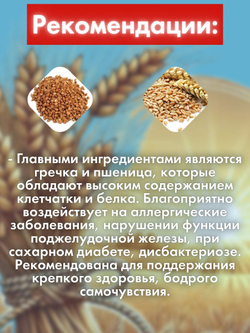 Рекомендации:

- Главными ингредиентами являются гречка и пшеница, которые обладают высоким содержанием клетчатки и белка. Благоприятно воздействует на аллергические заболевания, нарушении функции поджелудочной железы, при сахарном диабете, дисбактериозе. Рекомендована для поддержания крепкого здоровья, бодрого самочувствия.